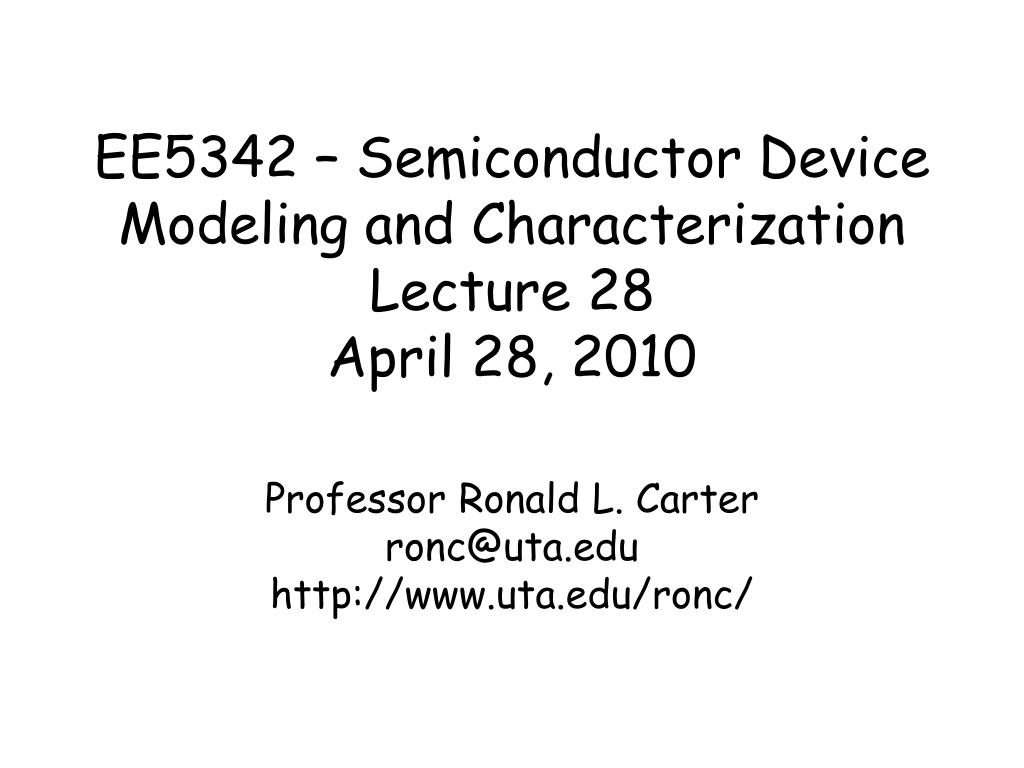 EE5342 – Semiconductor Device Modeling and Characterization
Lecture 28
April 28, 2010

Professor Ronald L. Carter
ronc@uta.edu
http://www.uta.edu/ronc/